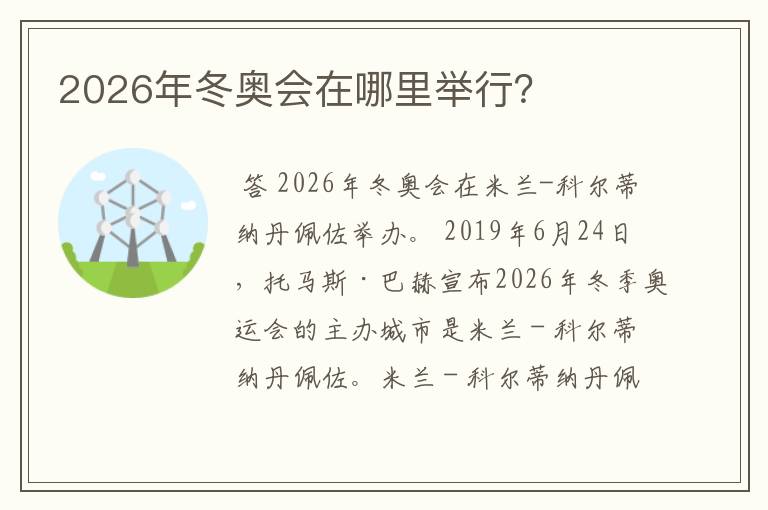 2026年冬奥会在哪里举行?

答 2026年冬奥会在米兰-科尔蒂纳丹佩佐举办。 2019年6月24日，托马斯·巴赫宣布2026年冬季奥运会的主办城市是米兰－科尔蒂纳丹佩佐。米兰－科尔蒂纳丹佩